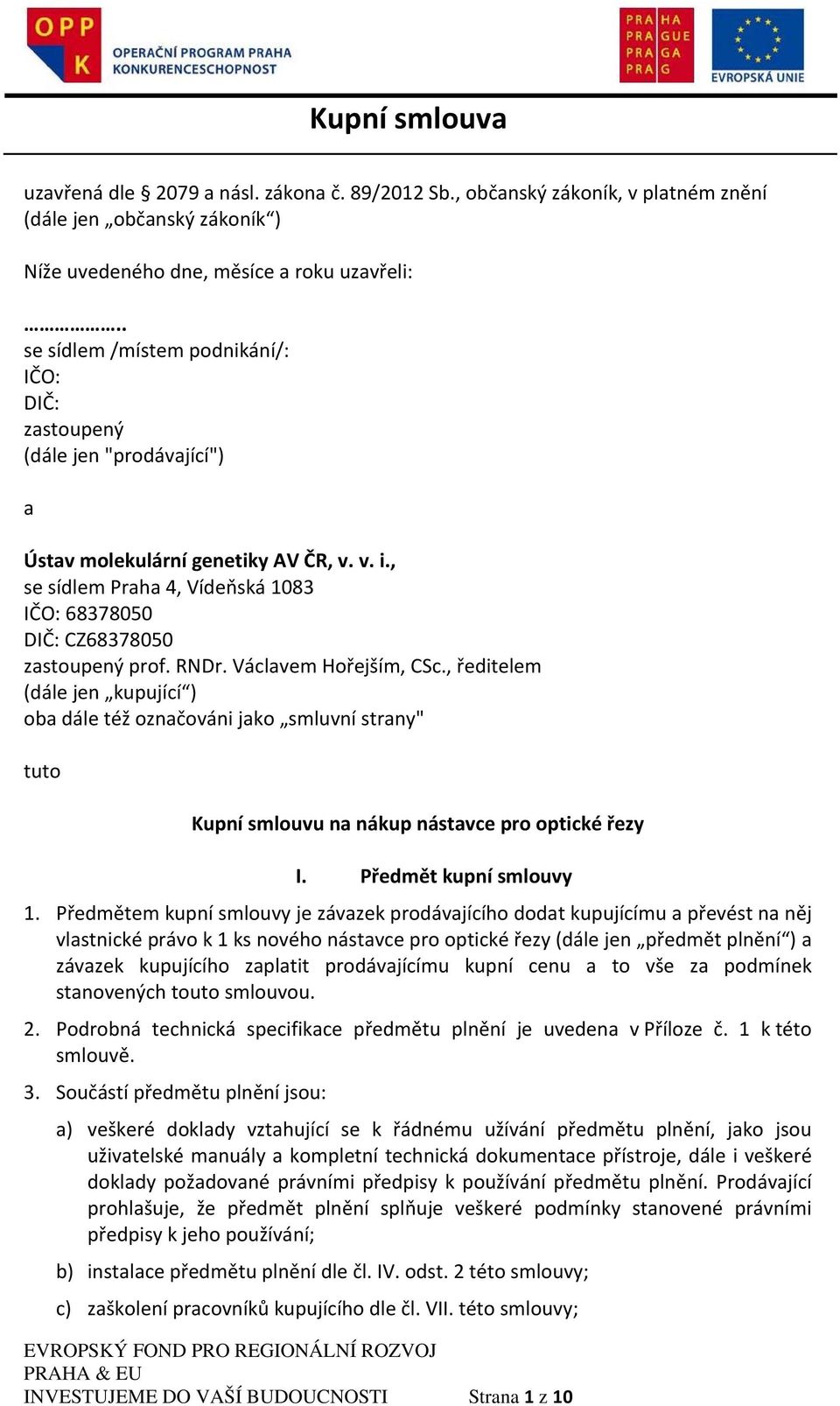 OPP K OPERAČNÍ PROGRAM PRAHA KONKURENCESCHOPNOST

PRA HA PRA GUE PRA GA PRA G

EVROPSKÁ UNIE

Kupní smlouva

uzavřená dle § 2079 a násl. zákona č. 89/2012 Sb., občanský zákoník, v platném znění (dále jen „občanský zákoník“)

Níže uvedeného dne, měsíce a roku uzavřeli:

………………..
se sídlem /místem podnikání/:
IČO:
DIČ:
zastoupený
(dále jen "prodávající")

a

Ústav molekulární genetiky AV ČR, v. v. i.,
se sídlem Praha 4, Vídeňská 1083
IČO: 68378050
DIČ: CZ68378050
zastoupený prof. RNDr. Václavem Hořejším, CSc., ředitelem
(dále jen „kupující“)
oba dále též označováni jako „smluvní strany"

tuto

Kupní smlouvu na nákup nástavce pro optické řezy

I. Předmět kupní smlouvy

1. Předmětem kupní smlouvy je závazek prodávajícího dodat kupujícímu a převést na něj vlastnické právo k 1 ks nového nástavce pro optické řezy (dále jen „předmět plnění“) a závazek kupujícího zaplatit prodávajícímu kupní cenu a to vše za podmínek stanovených touto smlouvou.

2. Podrobná technická specifikace předmětu plnění je uvedena v Příloze č. 1 k této smlouvě.

3. Součástí předmětu plnění jsou:

a) veškeré doklady vztahující se k řádnému užívání předmětu plnění, jako jsou uživatelské manuály a kompletní technická dokumentace přístroje, dále i veškeré doklady požadované právními předpisy k používání předmětu plnění. Prodávající prohlašuje, že předmět plnění splňuje veškeré podmínky stanovené právními předpisy k jeho používání;

b) instalace předmětu plnění dle čl. IV. odst. 2 této smlouvy;

c) zaškolení pracovníků kupujícího dle čl. VII. této smlouvy;

EVROPSKÝ FOND PRO REGIONÁLNÍ ROZVOJ
PRAHA & EU
INVESTUJEME DO VAŠÍ BUDOUCNOSTI Strana 1 z 10